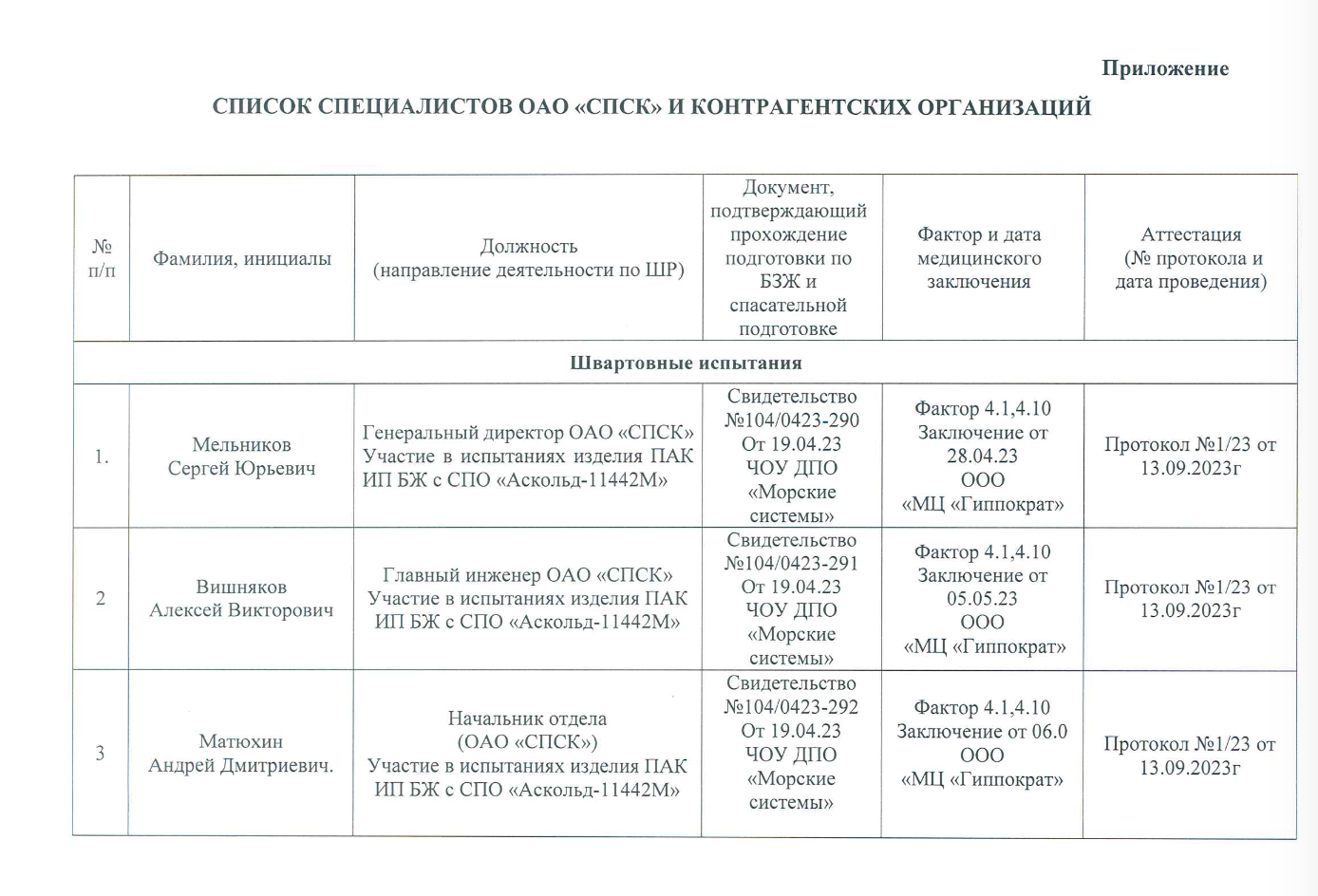 Приложение

СПИСОК СПЕЦИАЛИСТОВ ОАО «СПСК» И КОНТРАГЕНТСКИХ ОРГАНИЗАЦИЙ

| № п/п | Фамилия, инициалы | Должность (направление деятельности по ШР) | Документ, подтверждающий прохождение подготовки по БЗЖ и спасательной подготовке | Фактор и дата медицинского заключения | Аттестация (№ протокола и дата проведения) |
|---|---|---|---|---|---|
| Швартовные испытания | | | | | |
| 1. | Мельников Сергей Юрьевич | Генеральный директор ОАО «СПСК» Участие в испытаниях изделия ПАК ИП БЖ с СПО «Аскольд-11442М» | Свидетельство №104/0423-290 От 19.04.23 ЧОУ ДПО «Морские системы» | Фактор 4.1,4.10 Заключение от 28.04.23 ООО «МЦ «Гиппократ» | Протокол №1/23 от 13.09.2023г |
| 2 | Вишняков Алексей Викторович | Главный инженер ОАО «СПСК» Участие в испытаниях изделия ПАК ИП БЖ с СПО «Аскольд-11442М» | Свидетельство №104/0423-291 От 19.04.23 ЧОУ ДПО «Морские системы» | Фактор 4.1,4.10 Заключение от 05.05.23 ООО «МЦ «Гиппократ» | Протокол №1/23 от 13.09.2023г |
| 3 | Матюхин Андрей Дмитриевич. | Начальник отдела (ОАО «СПСК») Участие в испытаниях изделия ПАК ИП БЖ с СПО «Аскольд-11442М» | Свидетельство №104/0423-292 От 19.04.23 ЧОУ ДПО «Морские системы» | Фактор 4.1,4.10 Заключение от 06.0 ООО «МЦ «Гиппократ» | Протокол №1/23 от 13.09.2023г |